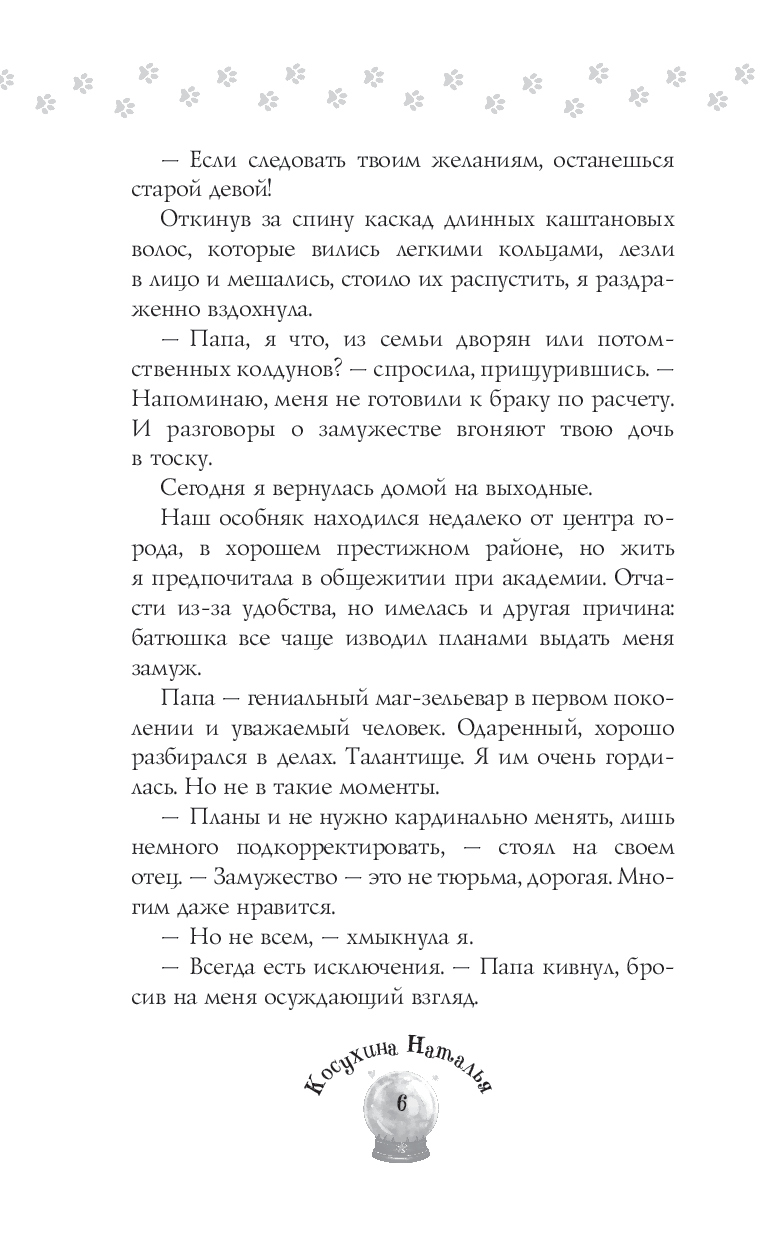 — Если следовать твоим желаниям, останешься старой девой!

Откинув за спину каскад длинных каштановых волос, которые вились легкими кольцами, лезли в лицо и мешались, стоило их распустить, я раздраженно вздохнула.

— Папа, я что, из семьи дворян или потомственных колдунов? — спросила, прищурившись. — Напоминаю, меня не готовили к браку по расчету. И разговоры о замужестве вгоняют твою дочь в тоску.

Сегодня я вернулась домой на выходные.

Наш особняк находился недалеко от центра города, в хорошем престижном районе, но жить я предпочитала в общежитии при академии. Отчасти из-за удобства, но имелась и другая причина: батюшка все чаще изводил планами выдать меня замуж.

Папа — гениальный маг-зельевар в первом поколении и уважаемый человек. Одаренный, хорошо разбирался в делах. Талантище. Я им очень гордилась. Но не в такие моменты.

— Планы и не нужно кардинально менять, лишь немного подкорректировать, — стоял на своем отец. — Замужество — это не тюрьма, дорогая. Многим даже нравится.

— Но не всем, — хмыкнула я.

— Всегда есть исключения. — Папа кивнул, бросив на меня осуждающий взгляд.

Косухина Наталья

6